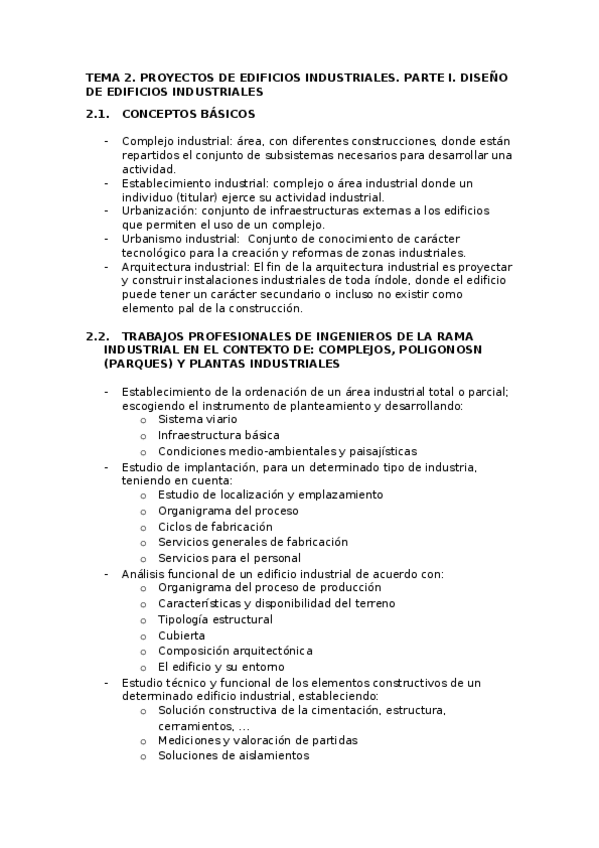 TEMA 2. PROYECTOS DE EDIFICIOS INDUSTRIALES. PARTE I. DISEÑO DE EDIFICIOS INDUSTRIALES

2.1. CONCEPTOS BÁSICOS

- Complejo industrial: área, con diferentes construcciones, donde están repartidos el conjunto de subsistemas necesarios para desarrollar una actividad.
- Establecimiento industrial: complejo o área industrial donde un individuo (titular) ejerce su actividad industrial.
- Urbanización: conjunto de infraestructuras externas a los edificios que permiten el uso de un complejo.
- Urbanismo industrial: Conjunto de conocimiento de carácter tecnológico para la creación y reformas de zonas industriales.
- Arquitectura industrial: El fin de la arquitectura industrial es proyectar y construir instalaciones industriales de toda índole, donde el edificio puede tener un carácter secundario o incluso no existir como elemento pal de la construcción.

2.2. TRABAJOS PROFESIONALES DE INGENIEROS DE LA RAMA INDUSTRIAL EN EL CONTEXTO DE: COMPLEJOS, POLIGONOSN (PARQUES) Y PLANTAS INDUSTRIALES

- Establecimiento de la ordenación de un área industrial total o parcial; escogiendo el instrumento de planteamiento y desarrollando:
  o Sistema viario
  o Infraestructura básica
  o Condiciones medio-ambientales y paisajísticas
- Estudio de implantación, para un determinado tipo de industria, teniendo en cuenta:
  o Estudio de localización y emplazamiento
  o Organigrama del proceso
  o Ciclos de fabricación
  o Servicios generales de fabricación
  o Servicios para el personal
- Análisis funcional de un edificio industrial de acuerdo con:
  o Organigrama del proceso de producción
  o Características y disponibilidad del terreno
  o Tipología estructural
  o Cubierta
  o Composición arquitectónica
  o El edificio y su entorno
- Estudio técnico y funcional de los elementos constructivos de un determinado edificio industrial, estableciendo:
  o Solución constructiva de la cimentación, estructura, cerramientos, ...
  o Mediciones y valoración de partidas
  o Soluciones de aislamientos